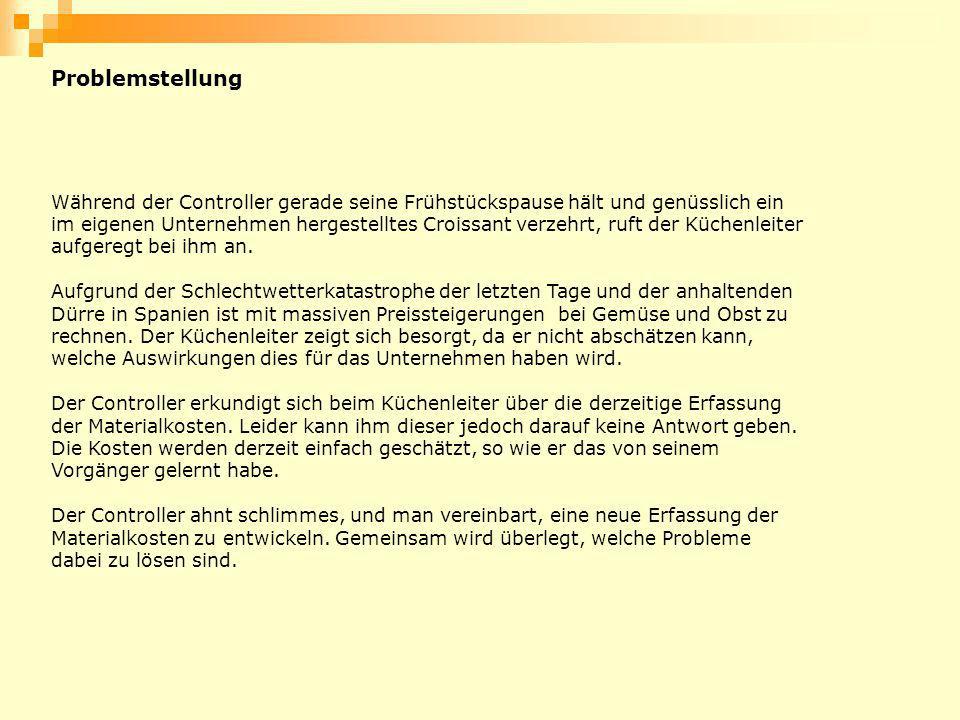 Problemstellung

Während der Controller gerade seine Frühstückspause hält und genüsslich ein im eigenen Unternehmen hergestelltes Croissant verzehrt, ruft der Küchenleiter aufgeregt bei ihm an.

Aufgrund der Schlechtwetterkatastrophe der letzten Tage und der anhaltenden Dürre in Spanien ist mit massiven Preissteigerungen  bei Gemüse und Obst zu rechnen. Der Küchenleiter zeigt sich besorgt, da er nicht abschätzen kann, welche Auswirkungen dies für das Unternehmen haben wird.

Der Controller erkundigt sich beim Küchenleiter über die derzeitige Erfassung der Materialkosten. Leider kann ihm dieser jedoch darauf keine Antwort geben. Die Kosten werden derzeit einfach geschätzt, so wie er das von seinem Vorgänger gelernt habe.

Der Controller ahnt schlimmes, und man vereinbart, eine neue Erfassung der Materialkosten zu entwickeln. Gemeinsam wird überlegt, welche Probleme dabei zu lösen sind.